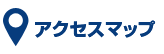 アクセスマップ